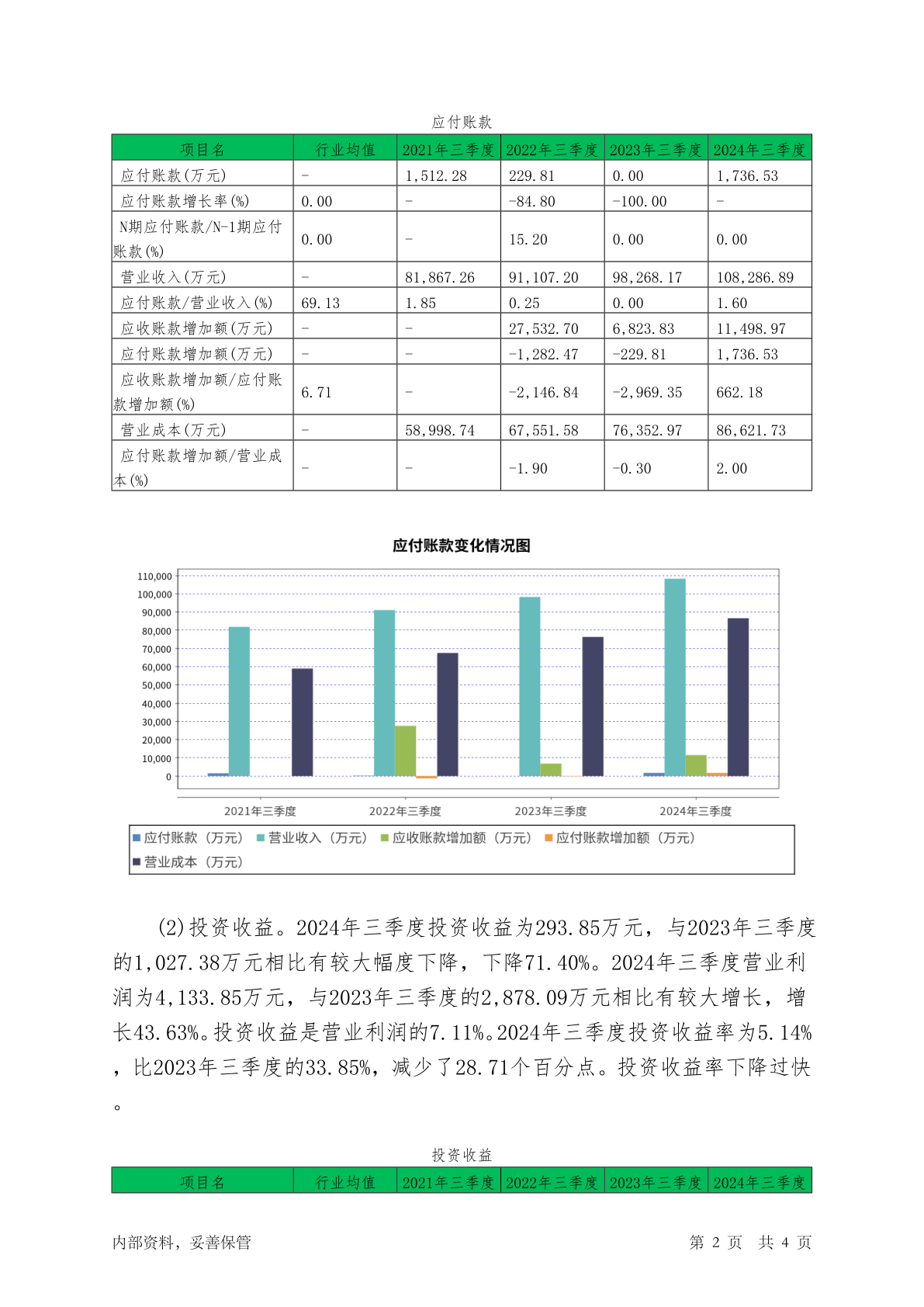 应付账款

| 项目名 | 行业均值 | 2021年三季度 | 2022年三季度 | 2023年三季度 | 2024年三季度 |
|---|---|---|---|---|---|
| 应付账款(万元) | - | 1,512.28 | 229.81 | 0.00 | 1,736.53 |
| 应付账款增长率(%) | 0.00 | - | -84.80 | -100.00 | - |
| N期应付账款/N-1期应付账款(%) | 0.00 | - | 15.20 | 0.00 | 0.00 |
| 营业收入(万元) | - | 81,867.26 | 91,107.20 | 98,268.17 | 108,286.89 |
| 应付账款/营业收入(%) | 69.13 | 1.85 | 0.25 | 0.00 | 1.60 |
| 应收账款增加额(万元) | - | - | 27,532.70 | 6,823.83 | 11,498.97 |
| 应付账款增加额(万元) | - | - | -1,282.47 | -229.81 | 1,736.53 |
| 应收账款增加额/应付账款增加额(%) | 6.71 | - | -2,146.84 | -2,969.35 | 662.18 |
| 营业成本(万元) | - | 58,998.74 | 67,551.58 | 76,352.97 | 86,621.73 |
| 应付账款增加额/营业成本(%) | - | - | -1.90 | -0.30 | 2.00 |

应付账款变化情况图

110,000
100,000
90,000
80,000
70,000
60,000
50,000
40,000
30,000
20,000
10,000
0

2021年三季度 2022年三季度 2023年三季度 2024年三季度

应付账款（万元） 营业收入（万元） 应收账款增加额（万元） 应付账款增加额（万元） 营业成本（万元）

(2)投资收益。2024年三季度投资收益为293.85万元，与2023年三季度的1,027.38万元相比有较大幅度下降，下降71.40%。2024年三季度营业利润为4,133.85万元，与2023年三季度的2,878.09万元相比有较大增长，增长43.63%。投资收益是营业利润的7.11%。2024年三季度投资收益率为5.14%，比2023年三季度的33.85%，减少了28.71个百分点。投资收益率下降过快。

投资收益

| 项目名 | 行业均值 | 2021年三季度 | 2022年三季度 | 2023年三季度 | 2024年三季度 |
|---|---|---|---|---|---|

内部资料，妥善保管 第 2 页 共 4 页